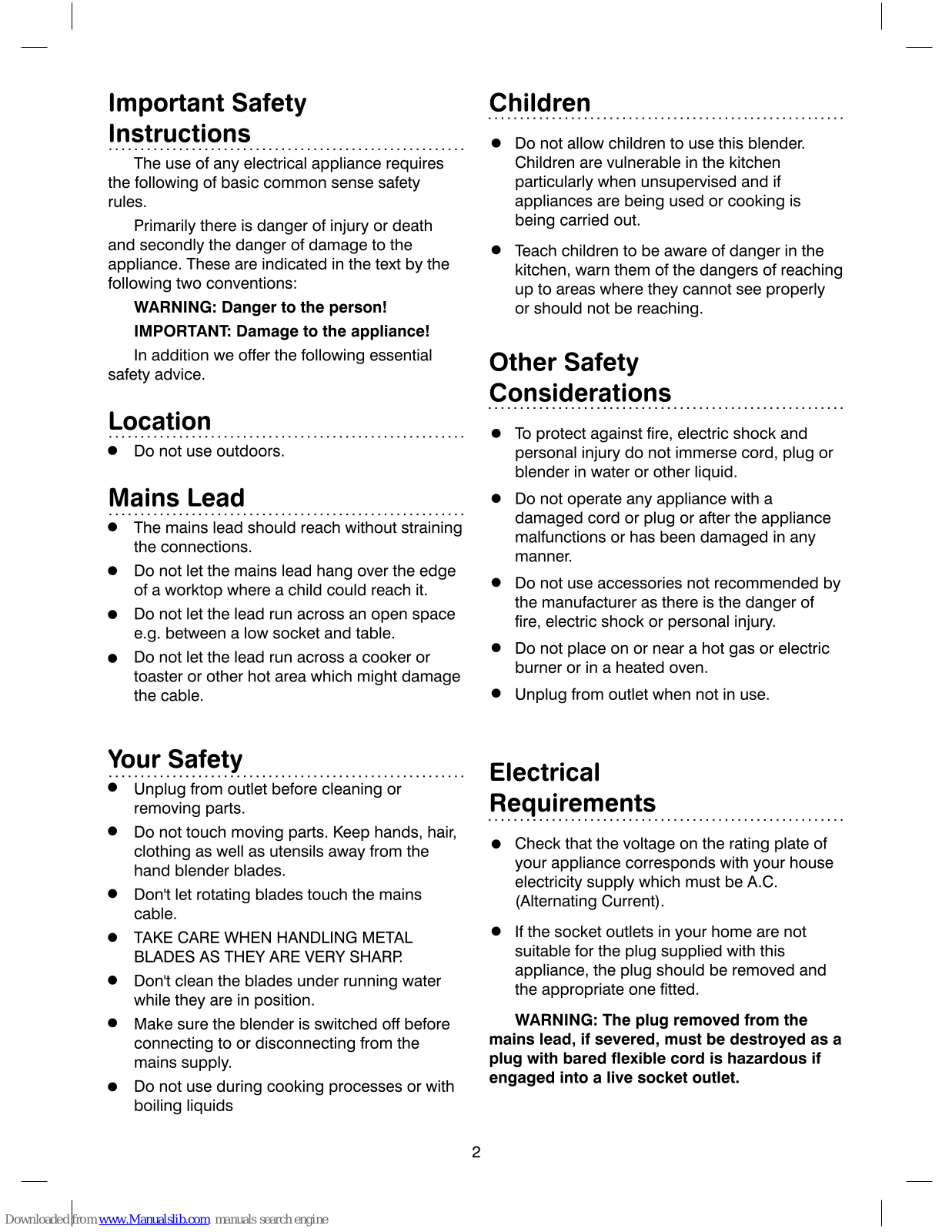 Important Safety Instructions

The use of any electrical appliance requires the following of basic common sense safety rules.

Primarily there is danger of injury or death and secondly the danger of damage to the appliance. These are indicated in the text by the following two conventions:

WARNING: Danger to the person!

IMPORTANT: Damage to the appliance!

In addition we offer the following essential safety advice.

Location

● Do not use outdoors.

Mains Lead

● The mains lead should reach without straining the connections.

● Do not let the mains lead hang over the edge of a worktop where a child could reach it.

● Do not let the lead run across an open space e.g. between a low socket and table.

● Do not let the lead run across a cooker or toaster or other hot area which might damage the cable.

Your Safety

● Unplug from outlet before cleaning or removing parts.

● Do not touch moving parts. Keep hands, hair, clothing as well as utensils away from the hand blender blades.

● Don't let rotating blades touch the mains cable.

● TAKE CARE WHEN HANDLING METAL BLADES AS THEY ARE VERY SHARP.

● Don't clean the blades under running water while they are in position.

● Make sure the blender is switched off before connecting to or disconnecting from the mains supply.

● Do not use during cooking processes or with boiling liquids

Children

● Do not allow children to use this blender. Children are vulnerable in the kitchen particularly when unsupervised and if appliances are being used or cooking is being carried out.

● Teach children to be aware of danger in the kitchen, warn them of the dangers of reaching up to areas where they cannot see properly or should not be reaching.

Other Safety Considerations

● To protect against fire, electric shock and personal injury do not immerse cord, plug or blender in water or other liquid.

● Do not operate any appliance with a damaged cord or plug or after the appliance malfunctions or has been damaged in any manner.

● Do not use accessories not recommended by the manufacturer as there is the danger of fire, electric shock or personal injury.

● Do not place on or near a hot gas or electric burner or in a heated oven.

● Unplug from outlet when not in use.

Electrical Requirements

● Check that the voltage on the rating plate of your appliance corresponds with your house electricity supply which must be A.C. (Alternating Current).

● If the socket outlets in your home are not suitable for the plug supplied with this appliance, the plug should be removed and the appropriate one fitted.

WARNING: The plug removed from the mains lead, if severed, must be destroyed as a plug with bared flexible cord is hazardous if engaged into a live socket outlet.

2

Downloaded from www.Manualslib.com manuals search engine